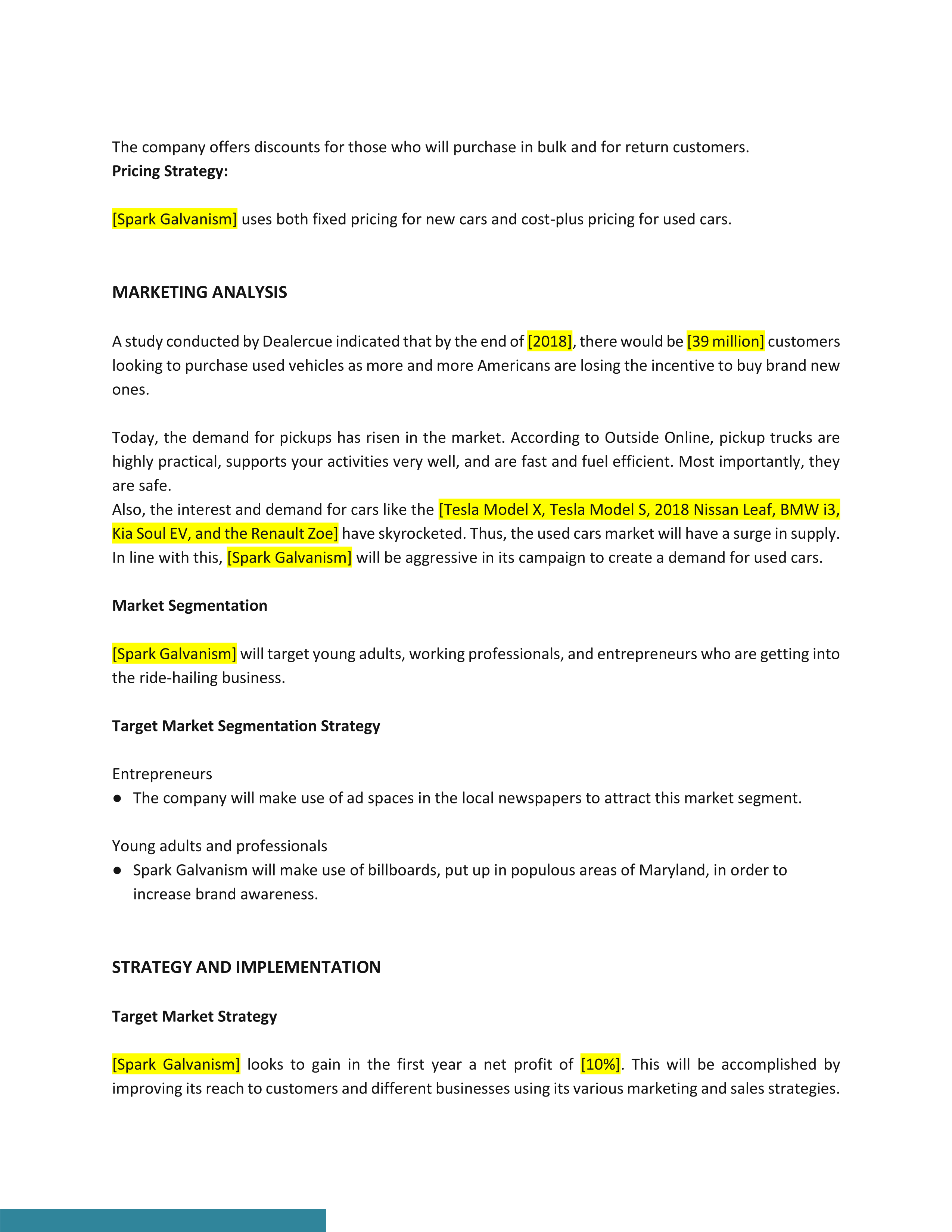 The company offers discounts for those who will purchase in bulk and for return customers.
**Pricing Strategy:**

[Spark Galvanism] uses both fixed pricing for new cars and cost-plus pricing for used cars.

**MARKETING ANALYSIS**

A study conducted by Dealercue indicated that by the end of [2018], there would be [39 million] customers looking to purchase used vehicles as more and more Americans are losing the incentive to buy brand new ones.

Today, the demand for pickups has risen in the market. According to Outside Online, pickup trucks are highly practical, supports your activities very well, and are fast and fuel efficient. Most importantly, they are safe.
Also, the interest and demand for cars like the [Tesla Model X, Tesla Model S, 2018 Nissan Leaf, BMW i3, Kia Soul EV, and the Renault Zoe] have skyrocketed. Thus, the used cars market will have a surge in supply. In line with this, [Spark Galvanism] will be aggressive in its campaign to create a demand for used cars.

**Market Segmentation**

[Spark Galvanism] will target young adults, working professionals, and entrepreneurs who are getting into the ride-hailing business.

**Target Market Segmentation Strategy**

Entrepreneurs
● The company will make use of ad spaces in the local newspapers to attract this market segment.

Young adults and professionals
● Spark Galvanism will make use of billboards, put up in populous areas of Maryland, in order to increase brand awareness.

**STRATEGY AND IMPLEMENTATION**

**Target Market Strategy**

[Spark Galvanism] looks to gain in the first year a net profit of [10%]. This will be accomplished by improving its reach to customers and different businesses using its various marketing and sales strategies.